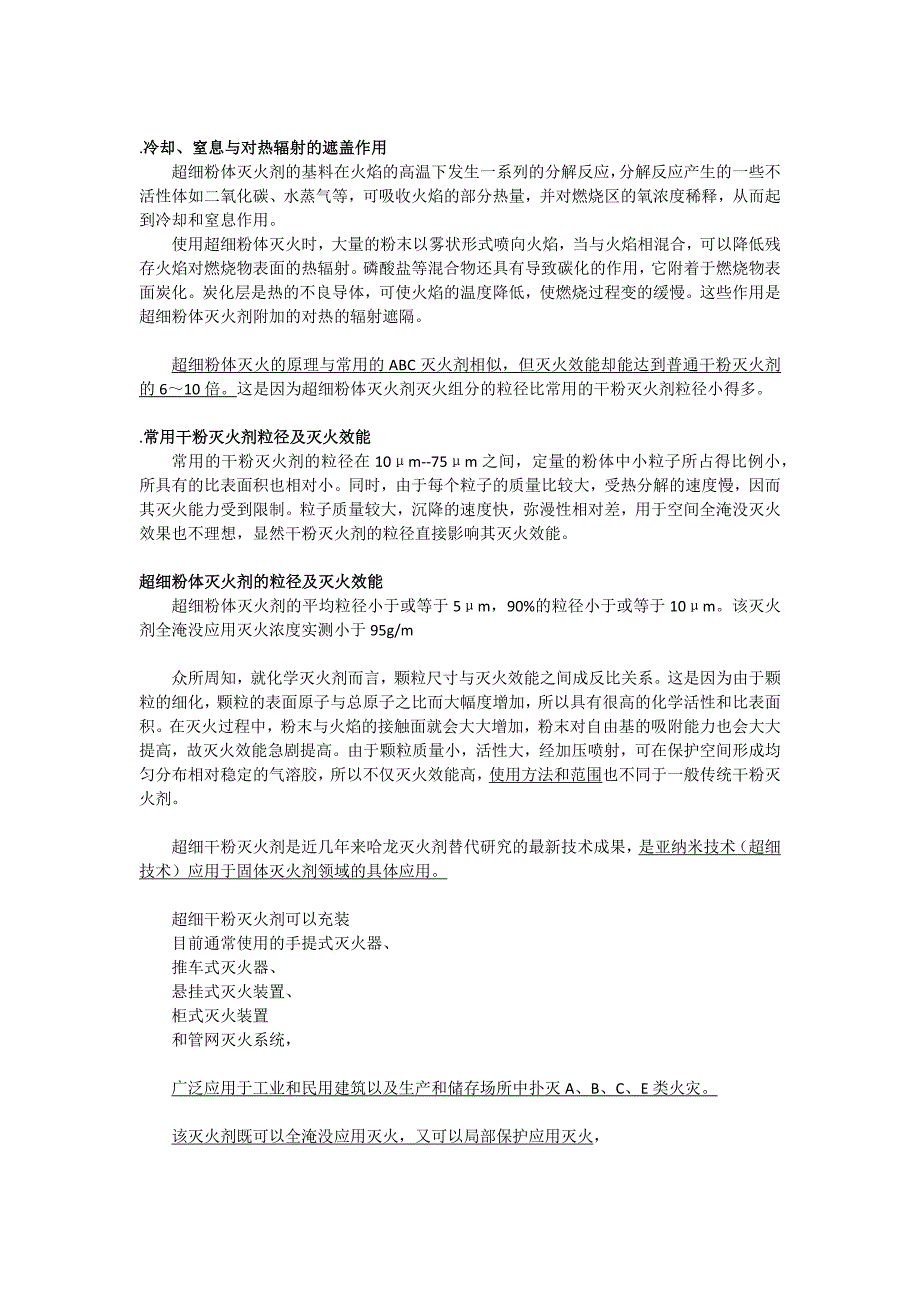 .冷却、窒息与对热辐射的遮盖作用

超细粉体灭火剂的基料在火焰的高温下发生一系列的分解反应，分解反应产生的一些不活性体如二氧化碳、水蒸气等，可吸收火焰的部分热量，并对燃烧区的氧浓度稀释，从而起到冷却和窒息作用。

使用超细粉体灭火时，大量的粉末以雾状形式喷向火焰，当与火焰相混合，可以降低残存火焰对燃烧物表面的热辐射。磷酸盐等混合物还具有导致碳化的作用，它附着于燃烧物表面炭化。炭化层是热的不良导体，可使火焰的温度降低，使燃烧过程变的缓慢。这些作用是超细粉体灭火剂附加的对热的辐射遮隔。

超细粉体灭火的原理与常用的 ABC 灭火剂相似，但灭火效能却能达到普通干粉灭火剂的 6～10 倍。这是因为超细粉体灭火剂灭火组分的粒径比常用的干粉灭火剂粒径小得多。

.常用干粉灭火剂粒径及灭火效能

常用的干粉灭火剂的粒径在 10μm--75μm 之间，定量的粉体中小粒子所占得比例小，所具有的比表面积也相对小。同时，由于每个粒子的质量比较大，受热分解的速度慢，因而其灭火能力受到限制。粒子质量较大，沉降的速度快，弥漫性相对差，用于空间全淹没灭火效果也不理想，显然干粉灭火剂的粒径直接影响其灭火效能。

超细粉体灭火剂的粒径及灭火效能

超细粉体灭火剂的平均粒径小于或等于 5μm，90%的粒径小于或等于 10μm。该灭火剂全淹没应用灭火浓度实测小于 95g/m

众所周知，就化学灭火剂而言，颗粒尺寸与灭火效能之间成反比关系。这是因为由于颗粒的细化，颗粒的表面原子与总原子之比而大幅度增加，所以具有很高的化学活性和比表面积。在灭火过程中，粉末与火焰的接触面就会大大增加，粉末对自由基的吸附能力也会大大提高，故灭火效能急剧提高。由于颗粒质量小，活性大，经加压喷射，可在保护空间形成均匀分布相对稳定的气溶胶，所以不仅灭火效能高，使用方法和范围也不同于一般传统干粉灭火剂。

超细干粉灭火剂是近几年来哈龙灭火剂替代研究的最新技术成果，是亚纳米技术（超细技术）应用于固体灭火剂领域的具体应用。

超细干粉灭火剂可以充装
目前通常使用的手提式灭火器、
推车式灭火器、
悬挂式灭火装置、
柜式灭火装置
和管网灭火系统，

广泛应用于工业和民用建筑以及生产和储存场所中扑灭 A、B、C、E 类火灾。

该灭火剂既可以全淹没应用灭火，又可以局部保护应用灭火，